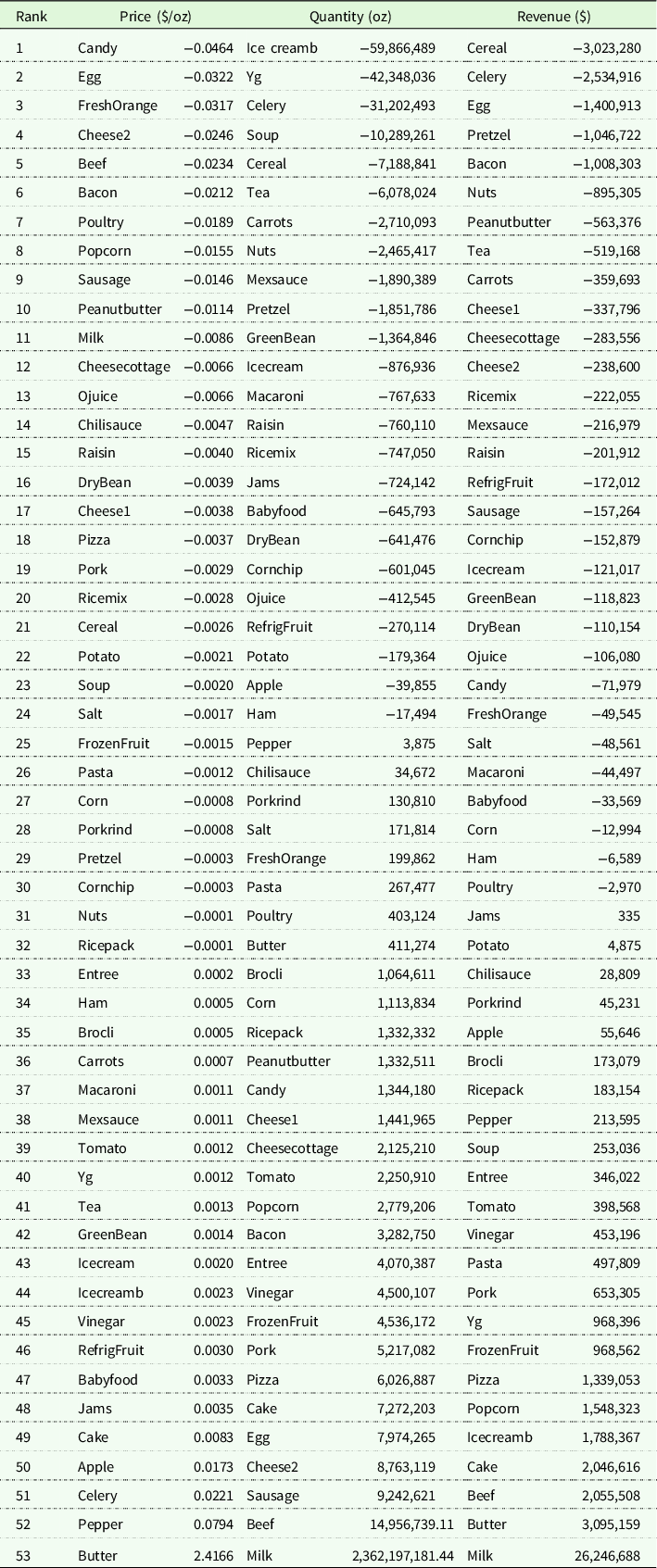 | Rank | Price ($/oz) | | Quantity (oz) | | Revenue ($) | |
|---|---|---|---|---|---|---|
| 1 | Candy | −0.0464 | Ice creamb | −59,866,489 | Cereal | −3,023,280 |
| 2 | Egg | −0.0322 | Yg | −42,348,036 | Celery | −2,534,916 |
| 3 | FreshOrange | −0.0317 | Celery | −31,202,493 | Egg | −1,400,913 |
| 4 | Cheese2 | −0.0246 | Soup | −10,289,261 | Pretzel | −1,046,722 |
| 5 | Beef | −0.0234 | Cereal | −7,188,841 | Bacon | −1,008,303 |
| 6 | Bacon | −0.0212 | Tea | −6,078,024 | Nuts | −895,305 |
| 7 | Poultry | −0.0189 | Carrots | −2,710,093 | Peanutbutter | −563,376 |
| 8 | Popcorn | −0.0155 | Nuts | −2,465,417 | Tea | −519,168 |
| 9 | Sausage | −0.0146 | Mexsauce | −1,890,389 | Carrots | −359,693 |
| 10 | Peanutbutter | −0.0114 | Pretzel | −1,851,786 | Cheese1 | −337,796 |
| 11 | Milk | −0.0086 | GreenBean | −1,364,846 | Cheesecottage | −283,556 |
| 12 | Cheesecottage | −0.0066 | Icecream | −876,936 | Cheese2 | −238,600 |
| 13 | Ojuice | −0.0066 | Macaroni | −767,633 | Ricemix | −222,055 |
| 14 | Chilisauce | −0.0047 | Raisin | −760,110 | Mexsauce | −216,979 |
| 15 | Raisin | −0.0040 | Ricemix | −747,050 | Raisin | −201,912 |
| 16 | DryBean | −0.0039 | Jams | −724,142 | RefrigFruit | −172,012 |
| 17 | Cheese1 | −0.0038 | Babyfood | −645,793 | Sausage | −157,264 |
| 18 | Pizza | −0.0037 | DryBean | −641,476 | Cornchip | −152,879 |
| 19 | Pork | −0.0029 | Cornchip | −601,045 | Icecream | −121,017 |
| 20 | Ricemix | −0.0028 | Ojuice | −412,545 | GreenBean | −118,823 |
| 21 | Cereal | −0.0026 | RefrigFruit | −270,114 | DryBean | −110,154 |
| 22 | Potato | −0.0021 | Potato | −179,364 | Ojuice | −106,080 |
| 23 | Soup | −0.0020 | Apple | −39,855 | Candy | −71,979 |
| 24 | Salt | −0.0017 | Ham | −17,494 | FreshOrange | −49,545 |
| 25 | FrozenFruit | −0.0015 | Pepper | 3,875 | Salt | −48,561 |
| 26 | Pasta | −0.0012 | Chilisauce | 34,672 | Macaroni | −44,497 |
| 27 | Corn | −0.0008 | Porkrind | 130,810 | Babyfood | −33,569 |
| 28 | Porkrind | −0.0008 | Salt | 171,814 | Corn | −12,994 |
| 29 | Pretzel | −0.0003 | FreshOrange | 199,862 | Ham | −6,589 |
| 30 | Cornchip | −0.0003 | Pasta | 267,477 | Poultry | −2,970 |
| 31 | Nuts | −0.0001 | Poultry | 403,124 | Jams | 335 |
| 32 | Ricepack | −0.0001 | Butter | 411,274 | Potato | 4,875 |
| 33 | Entree | 0.0002 | Brocli | 1,064,611 | Chilisauce | 28,809 |
| 34 | Ham | 0.0005 | Corn | 1,113,834 | Porkrind | 45,231 |
| 35 | Brocli | 0.0005 | Ricepack | 1,332,332 | Apple | 55,646 |
| 36 | Carrots | 0.0007 | Peanutbutter | 1,332,511 | Brocli | 173,079 |
| 37 | Macaroni | 0.0011 | Candy | 1,344,180 | Ricepack | 183,154 |
| 38 | Mexsauce | 0.0011 | Cheese1 | 1,441,965 | Pepper | 213,595 |
| 39 | Tomato | 0.0012 | Cheesecottage | 2,125,210 | Soup | 253,036 |
| 40 | Yg | 0.0012 | Tomato | 2,250,910 | Entree | 346,022 |
| 41 | Tea | 0.0013 | Popcorn | 2,779,206 | Tomato | 398,568 |
| 42 | GreenBean | 0.0014 | Bacon | 3,282,750 | Vinegar | 453,196 |
| 43 | Icecream | 0.0020 | Entree | 4,070,387 | Pasta | 497,809 |
| 44 | Icecreamb | 0.0023 | Vinegar | 4,500,107 | Pork | 653,305 |
| 45 | Vinegar | 0.0023 | FrozenFruit | 4,536,172 | Yg | 968,396 |
| 46 | RefrigFruit | 0.0030 | Pork | 5,217,082 | FrozenFruit | 968,562 |
| 47 | Babyfood | 0.0033 | Pizza | 6,026,887 | Pizza | 1,339,053 |
| 48 | Jams | 0.0035 | Cake | 7,272,203 | Popcorn | 1,548,323 |
| 49 | Cake | 0.0083 | Egg | 7,974,265 | Icecreamb | 1,788,367 |
| 50 | Apple | 0.0173 | Cheese2 | 8,763,119 | Cake | 2,046,616 |
| 51 | Celery | 0.0221 | Sausage | 9,242,621 | Beef | 2,055,508 |
| 52 | Pepper | 0.0794 | Beef | 14,956,739.11 | Butter | 3,095,159 |
| 53 | Butter | 2.4166 | Milk | 2,362,197,181.44 | Milk | 26,246,688 |